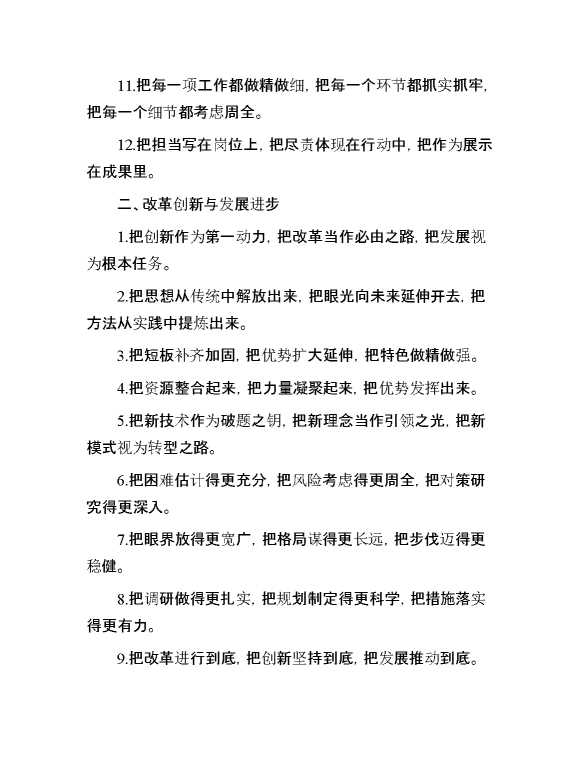 11.把每一项工作都做精做细，把每一个环节都抓实抓牢，把每一个细节都考虑周全。

12.把担当写在岗位上，把尽责体现在行动中，把作为展示在成果里。

二、改革创新与发展进步

1.把创新作为第一动力，把改革当作必由之路，把发展视为根本任务。

2.把思想从传统中解放出来，把眼光向未来延伸开去，把方法从实践中提炼出来。

3.把短板补齐加固，把优势扩大延伸，把特色做精做强。

4.把资源整合起来，把力量凝聚起来，把优势发挥出来。

5.把新技术作为破题之钥，把新理念当作引领之光，把新模式视为转型之路。

6.把困难估计得更充分，把风险考虑得更周全，把对策研究得更深入。

7.把眼界放得更宽广，把格局谋得更长远，把步伐迈得更稳健。

8.把调研做得更扎实，把规划制定得更科学，把措施落实得更有力。

9.把改革进行到底，把创新坚持到底，把发展推动到底。